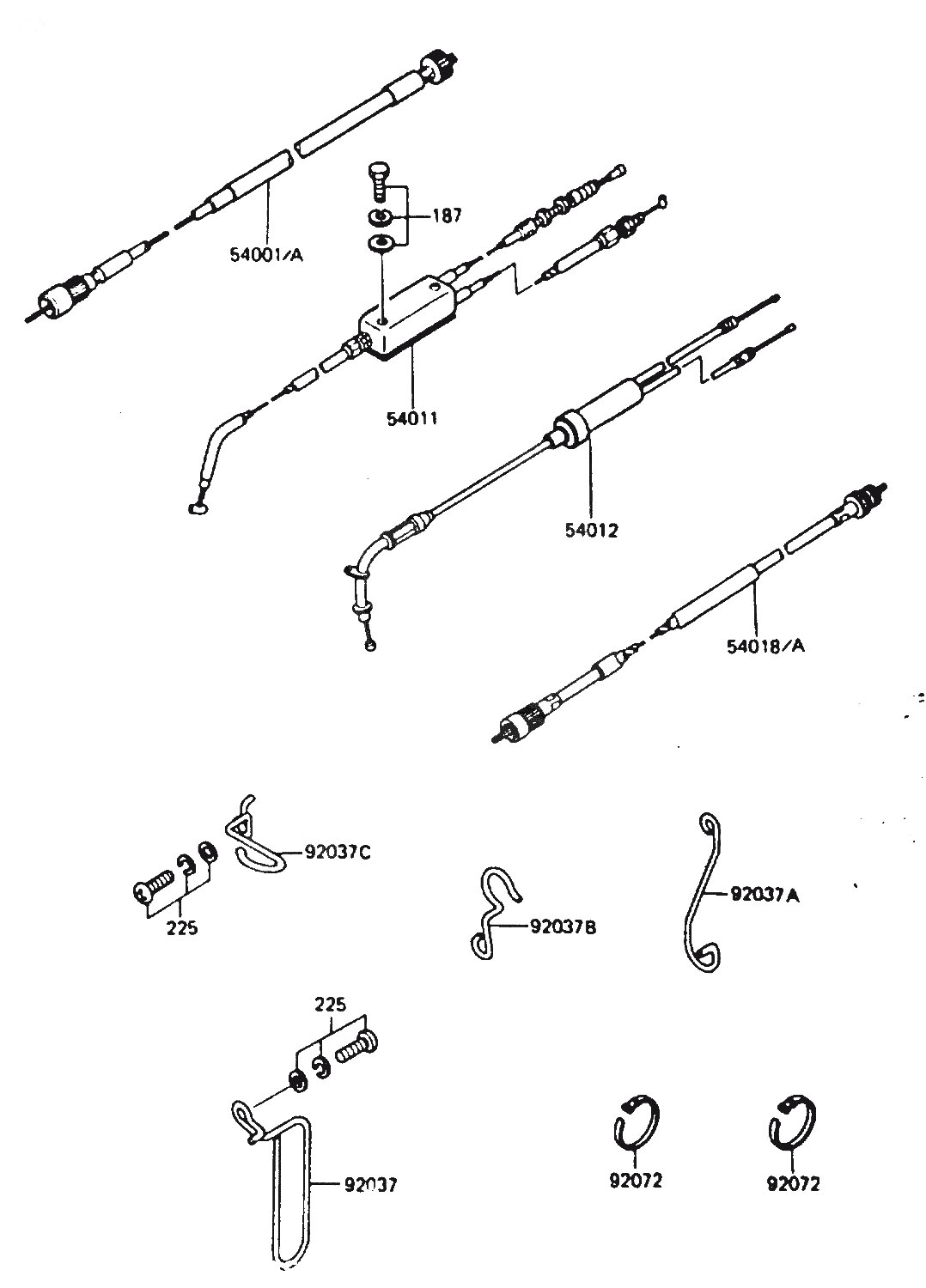 187

54001/A

54011

54012

54018/A

92037C

225

92037B

92037A

225

92037

92072

92072